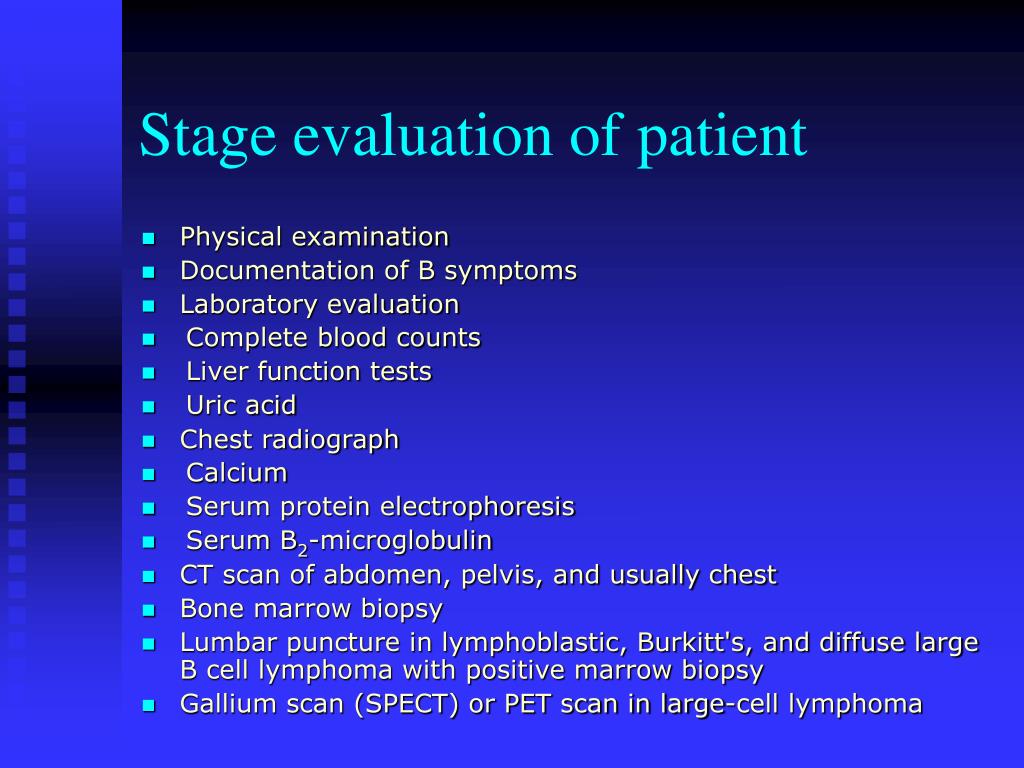 Stage evaluation of patient

- Physical examination
- Documentation of B symptoms
- Laboratory evaluation
- Complete blood counts
- Liver function tests
- Uric acid
- Chest radiograph
- Calcium
- Serum protein electrophoresis
- Serum $B_2$-microglobulin
- CT scan of abdomen, pelvis, and usually chest
- Bone marrow biopsy
- Lumbar puncture in lymphoblastic, Burkitt's, and diffuse large B cell lymphoma with positive marrow biopsy
- Gallium scan (SPECT) or PET scan in large-cell lymphoma